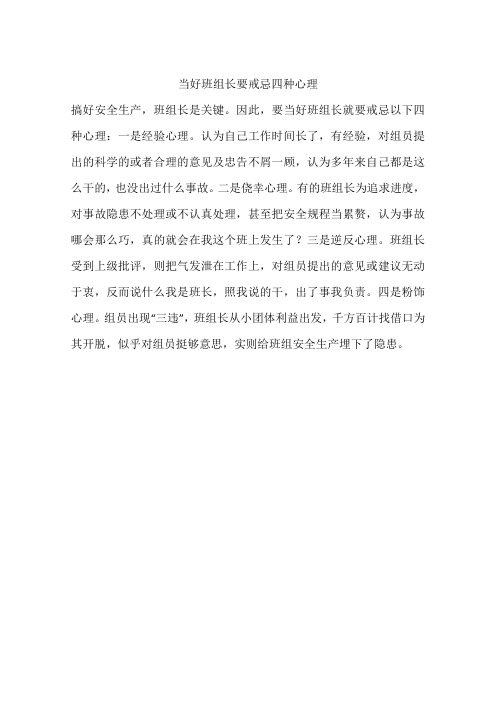 当好班组长要戒忌四种心理

搞好安全生产，班组长是关键。因此，要当好班组长就要戒忌以下四种心理：一是经验心理。认为自己工作时间长了，有经验，对组员提出的科学的或者合理的意见及忠告不屑一顾，认为多年来自己都是这么干的，也没出过什么事故。二是侥幸心理。有的班组长为追求进度，对事故隐患不处理或不认真处理，甚至把安全规程当累赘，认为事故哪会那么巧，真的就会在我这个班上发生了？三是逆反心理。班组长受到上级批评，则把气发泄在工作上，对组员提出的意见或建议无动于衷，反而说什么我是班长，照我说的干，出了事我负责。四是粉饰心理。组员出现“三违”，班组长从小团体利益出发，千方百计找借口为其开脱，似乎对组员挺够意思，实则给班组安全生产埋下了隐患。